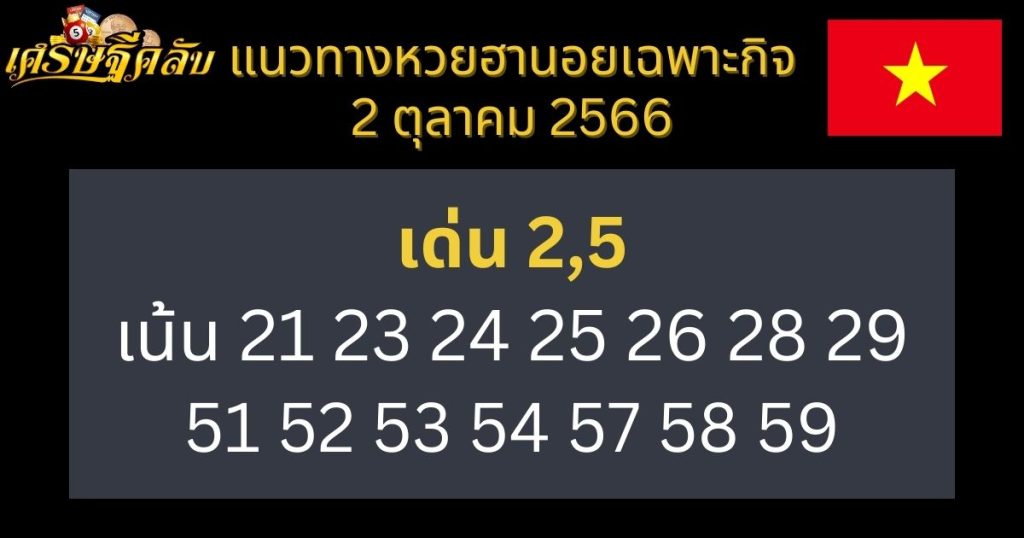 เศรษฐีคลับ แนวทางหวยฮานอยเฉพาะกิจ
2 ตุลาคม 2566

เด่น 2,5
เน้น 21 23 24 25 26 28 29
51 52 53 54 57 58 59